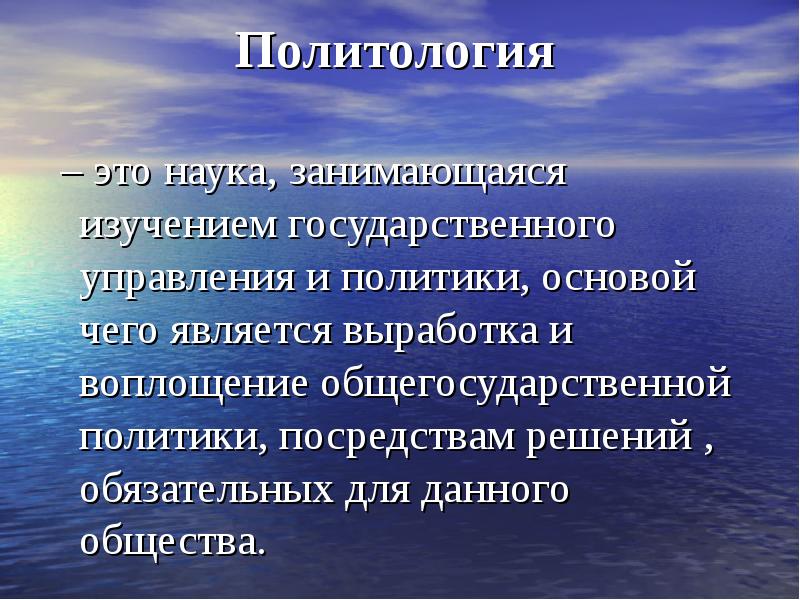 Политология

– это наука, занимающаяся изучением государственного управления и политики, основой чего является выработка и воплощение общегосударственной политики, посредствам решений , обязательных для данного общества.